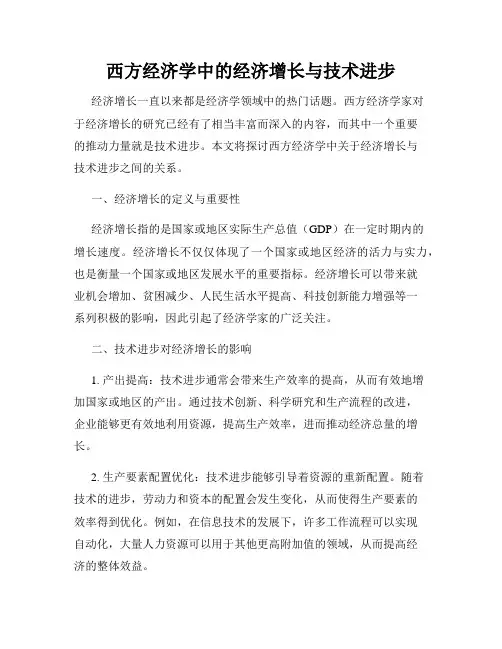 西方经济学中的经济增长与技术进步

经济增长一直以来都是经济学领域中的热门话题。西方经济学家对于经济增长的研究已经有了相当丰富而深入的内容，而其中一个重要的推动力量就是技术进步。本文将探讨西方经济学中关于经济增长与技术进步之间的关系。

一、经济增长的定义与重要性

经济增长指的是国家或地区实际生产总值（GDP）在一定时期内的增长速度。经济增长不仅仅体现了一个国家或地区经济的活力与实力，也是衡量一个国家或地区发展水平的重要指标。经济增长可以带来就业机会增加、贫困减少、人民生活水平提高、科技创新能力增强等一系列积极的影响，因此引起了经济学家的广泛关注。

二、技术进步对经济增长的影响

1. 产出提高：技术进步通常会带来生产效率的提高，从而有效地增加国家或地区的产出。通过技术创新、科学研究和生产流程的改进，企业能够更有效地利用资源，提高生产效率，进而推动经济总量的增长。

2. 生产要素配置优化：技术进步能够引导着资源的重新配置。随着技术的进步，劳动力和资本的配置会发生变化，从而使得生产要素的效率得到优化。例如，在信息技术的发展下，许多工作流程可以实现自动化，大量人力资源可以用于其他更高附加值的领域，从而提高经济的整体效益。